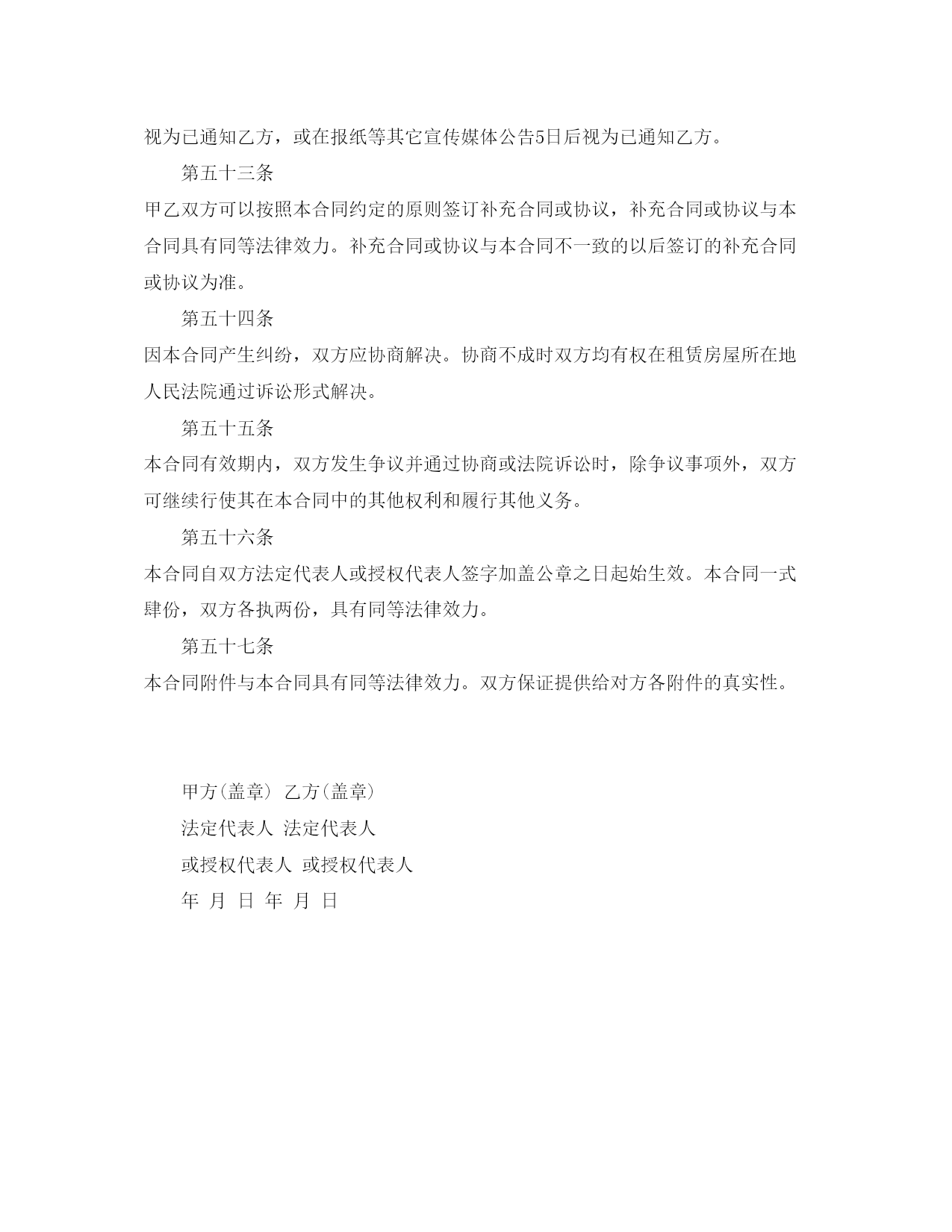 视为已通知乙方，或在报纸等其它宣传媒体公告5日后视为已通知乙方。

第五十三条

甲乙双方可以按照本合同约定的原则签订补充合同或协议，补充合同或协议与本合同具有同等法律效力。补充合同或协议与本合同不一致的以后签订的补充合同或协议为准。

第五十四条

因本合同产生纠纷，双方应协商解决。协商不成时双方均有权在租赁房屋所在地人民法院通过诉讼形式解决。

第五十五条

本合同有效期内，双方发生争议并通过协商或法院诉讼时，除争议事项外，双方可继续行使其在本合同中的其他权利和履行其他义务。

第五十六条

本合同自双方法定代表人或授权代表人签字加盖公章之日起始生效。本合同一式肆份，双方各执两份，具有同等法律效力。

第五十七条

本合同附件与本合同具有同等法律效力。双方保证提供给对方各附件的真实性。

甲方(盖章) 乙方(盖章)

法定代表人 法定代表人

或授权代表人 或授权代表人

年 月 日 年 月 日